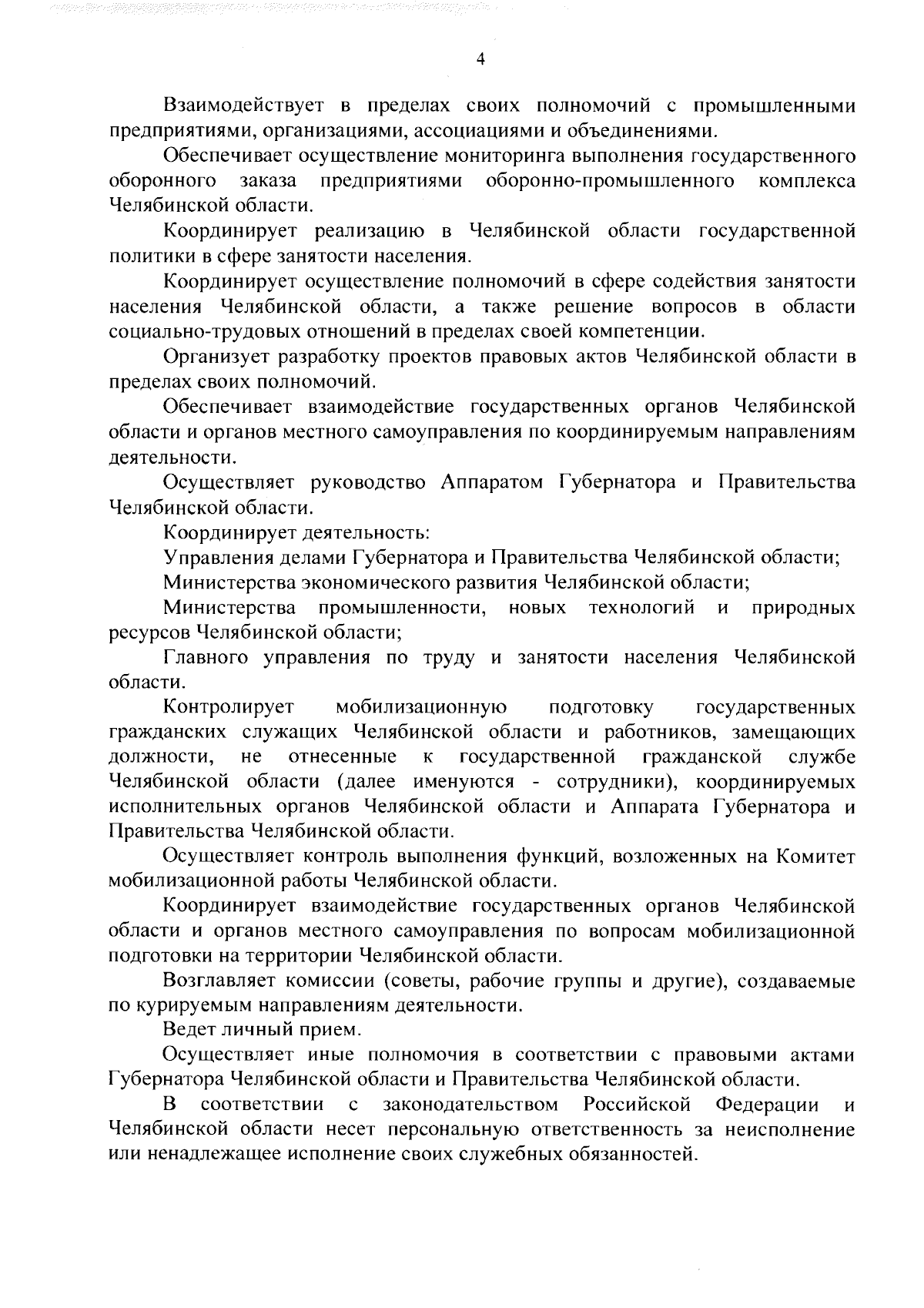 4

Взаимодействует в пределах своих полномочий с промышленными предприятиями, организациями, ассоциациями и объединениями.

Обеспечивает осуществление мониторинга выполнения государственного оборонного заказа предприятиями оборонно-промышленного комплекса Челябинской области.

Координирует реализацию в Челябинской области государственной политики в сфере занятости населения.

Координирует осуществление полномочий в сфере содействия занятости населения Челябинской области, а также решение вопросов в области социально-трудовых отношений в пределах своей компетенции.

Организует разработку проектов правовых актов Челябинской области в пределах своих полномочий.

Обеспечивает взаимодействие государственных органов Челябинской области и органов местного самоуправления по координируемым направлениям деятельности.

Осуществляет руководство Аппаратом Губернатора и Правительства Челябинской области.

Координирует деятельность:

Управления делами Губернатора и Правительства Челябинской области;

Министерства экономического развития Челябинской области;

Министерства промышленности, новых технологий и природных ресурсов Челябинской области;

Главного управления по труду и занятости населения Челябинской области.

Контролирует мобилизационную подготовку государственных гражданских служащих Челябинской области и работников, замещающих должности, не отнесенные к государственной гражданской службе Челябинской области (далее именуются - сотрудники), координируемых исполнительных органов Челябинской области и Аппарата Губернатора и Правительства Челябинской области.

Осуществляет контроль выполнения функций, возложенных на Комитет мобилизационной работы Челябинской области.

Координирует взаимодействие государственных органов Челябинской области и органов местного самоуправления по вопросам мобилизационной подготовки на территории Челябинской области.

Возглавляет комиссии (советы, рабочие группы и другие), создаваемые по курируемым направлениям деятельности.

Ведет личный прием.

Осуществляет иные полномочия в соответствии с правовыми актами Губернатора Челябинской области и Правительства Челябинской области.

В соответствии с законодательством Российской Федерации и Челябинской области несет персональную ответственность за неисполнение или ненадлежащее исполнение своих служебных обязанностей.